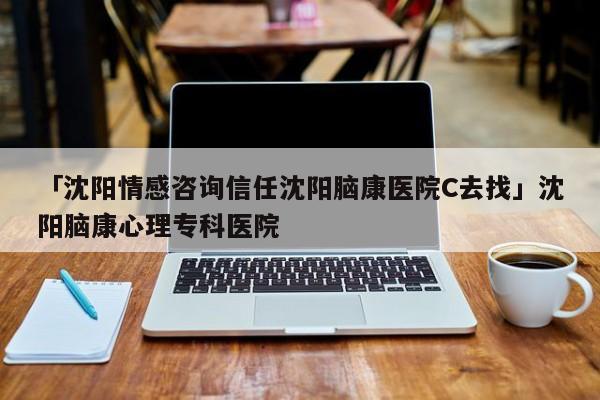 「沈阳情感咨询信任沈阳脑康医院C去找」沈阳脑康心理专科医院